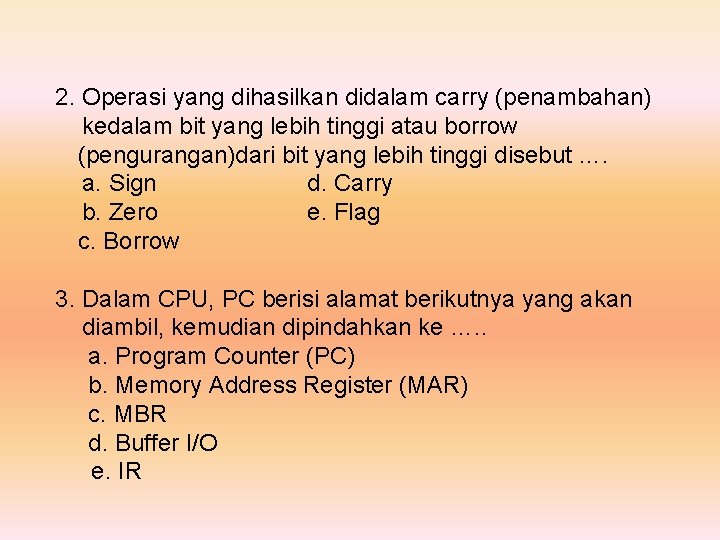 2. Operasi yang dihasilkan didalam carry (penambahan) kedalam bit yang lebih tinggi atau borrow (pengurangan)dari bit yang lebih tinggi disebut ....
a. Sign
b. Zero
c. Borrow
d. Carry
e. Flag

3. Dalam CPU, PC berisi alamat berikutnya yang akan diambil, kemudian dipindahkan ke .....
a. Program Counter (PC)
b. Memory Address Register (MAR)
c. MBR
d. Buffer I/O
e. IR